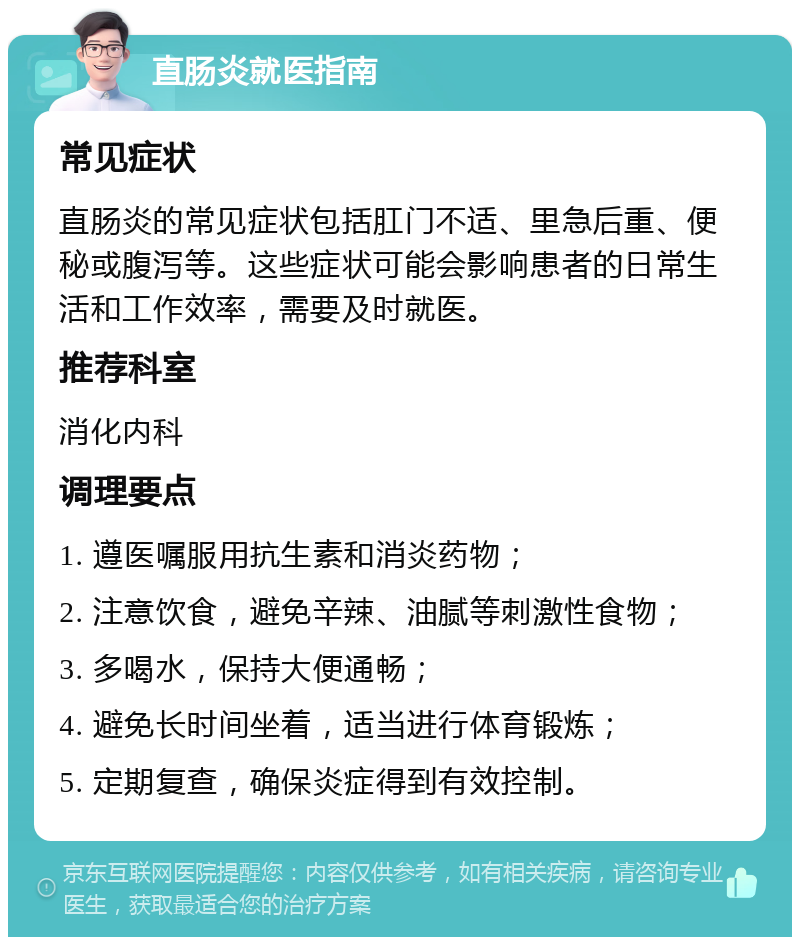 直肠炎就医指南

常见症状

直肠炎的常见症状包括肛门不适、里急后重、便秘或腹泻等。这些症状可能会影响患者的日常生活和工作效率，需要及时就医。

推荐科室

消化内科

调理要点

1. 遵医嘱服用抗生素和消炎药物；

2. 注意饮食，避免辛辣、油腻等刺激性食物；

3. 多喝水，保持大便通畅；

4. 避免长时间坐着，适当进行体育锻炼；

5. 定期复查，确保炎症得到有效控制。

京东互联网医院提醒您：内容仅供参考，如有相关疾病，请咨询专业医生，获取最适合您的治疗方案